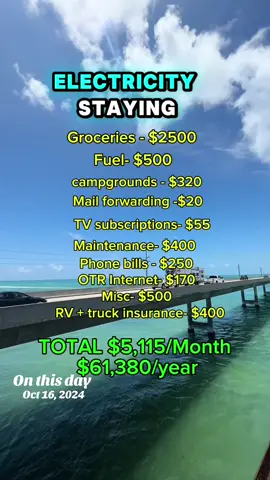 ELECTRICITY
STAYING

Groceries - $2500
Fuel- $500
campgrounds - $320
Mail forwarding -$20
TV subscriptions- $55
Maintenance- $400
Phone bills - $250
OTR Internet- $170
Misc- $500
RV + truck insurance- $400

TOTAL $5,115/Month
$61,380/year

On this day
Oct 16, 2024